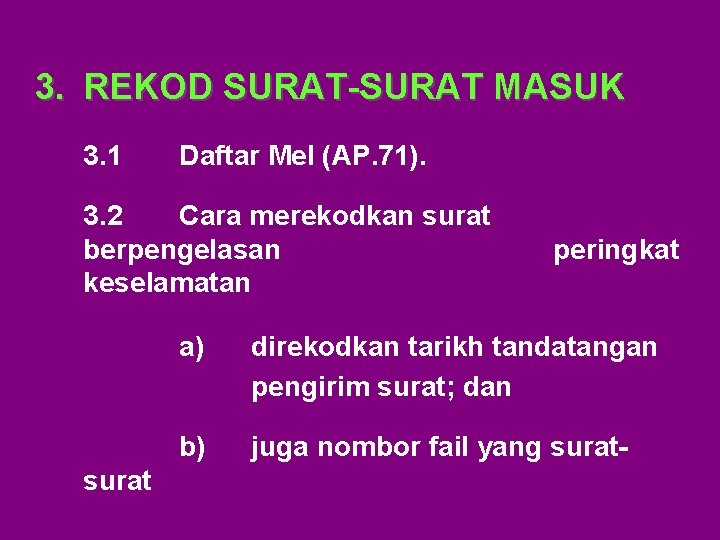 3. REKOD SURAT-SURAT MASUK

3.1 Daftar Mel (AP.71).

3.2 Cara merekodkan surat berpengelasan peringkat keselamatan

a) direkodkan tarikh tandatangan pengirim surat; dan

b) juga nombor fail yang surat-surat